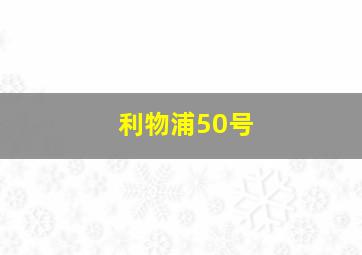 利物浦50号